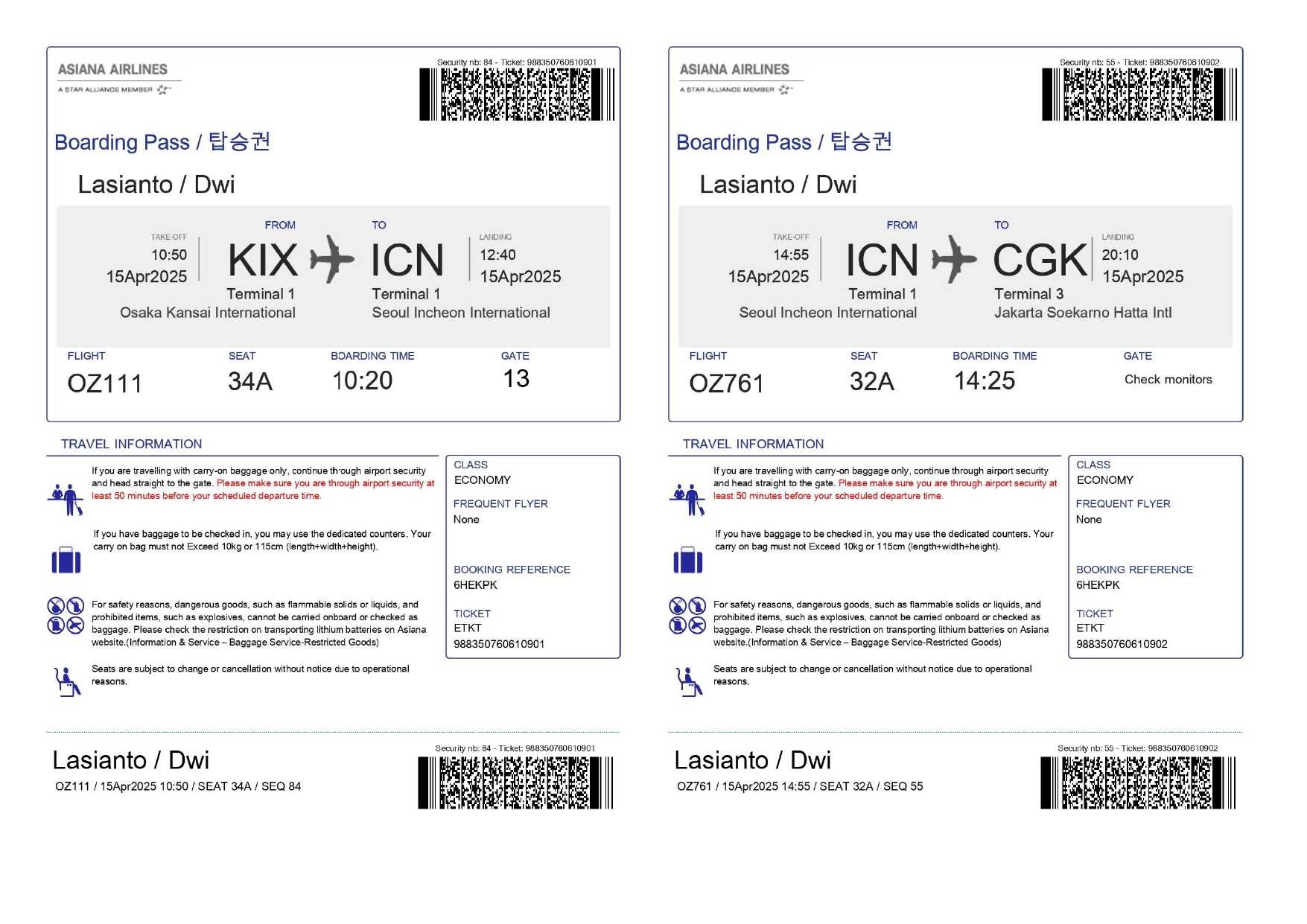 ASIANA AIRLINES
A STAR ALLIANCE MEMBER

Security nb: 84 - Ticket: 988350760610901

Boarding Pass / 탑승권

Lasianto / Dwi

TAKE-OFF
10:50
15Apr2025

FROM
KIX
Terminal 1
Osaka Kansai International

TO
ICN
Terminal 1
Seoul Incheon International

LANDING
12:40
15Apr2025

FLIGHT
OZ111

SEAT
34A

BOARDING TIME
10:20

GATE
13

TRAVEL INFORMATION

If you are travelling with carry-on baggage only, continue through airport security and head straight to the gate. Please make sure you are through airport security at least 50 minutes before your scheduled departure time.

If you have baggage to be checked in, you may use the dedicated counters. Your carry on bag must not Exceed 10kg or 115cm (length+width+height).

For safety reasons, dangerous goods, such as flammable solids or liquids, and prohibited items, such as explosives, cannot be carried onboard or checked as baggage. Please check the restriction on transporting lithium batteries on Asiana website.(Information & Service – Baggage Service-Restricted Goods)

Seats are subject to change or cancellation without notice due to operational reasons.

CLASS
ECONOMY

FREQUENT FLYER
None

BOOKING REFERENCE
6HEKPK

TICKET
ETKT
988350760610901

Lasianto / Dwi
OZ111 / 15Apr2025 10:50 / SEAT 34A / SEQ 84

Security nb: 84 - Ticket: 988350760610901

ASIANA AIRLINES
A STAR ALLIANCE MEMBER

Security nb: 55 - Ticket: 988350760610902

Boarding Pass / 탑승권

Lasianto / Dwi

TAKE-OFF
14:55
15Apr2025

FROM
ICN
Terminal 1
Seoul Incheon International

TO
CGK
Terminal 3
Jakarta Soekarno Hatta Intl

LANDING
20:10
15Apr2025

FLIGHT
OZ761

SEAT
32A

BOARDING TIME
14:25

GATE
Check monitors

TRAVEL INFORMATION

If you are travelling with carry-on baggage only, continue through airport security and head straight to the gate. Please make sure you are through airport security at least 50 minutes before your scheduled departure time.

If you have baggage to be checked in, you may use the dedicated counters. Your carry on bag must not Exceed 10kg or 115cm (length+width+height).

For safety reasons, dangerous goods, such as flammable solids or liquids, and prohibited items, such as explosives, cannot be carried onboard or checked as baggage. Please check the restriction on transporting lithium batteries on Asiana website.(Information & Service – Baggage Service-Restricted Goods)

Seats are subject to change or cancellation without notice due to operational reasons.

CLASS
ECONOMY

FREQUENT FLYER
None

BOOKING REFERENCE
6HEKPK

TICKET
ETKT
988350760610902

Lasianto / Dwi
OZ761 / 15Apr2025 14:55 / SEAT 32A / SEQ 55

Security nb: 55 - Ticket: 988350760610902